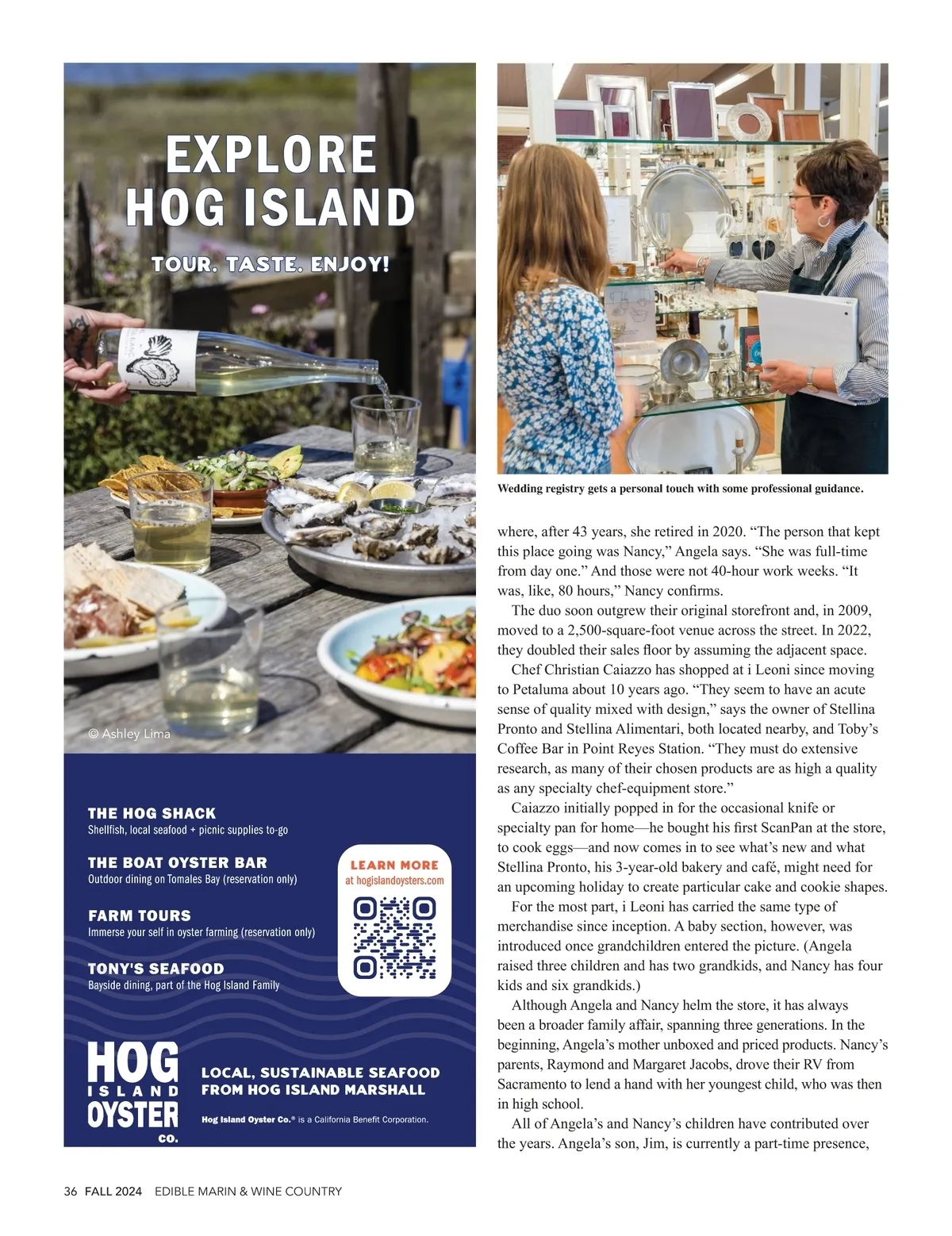 EXPLORE HOG ISLAND

TOUR. TASTE. ENJOY!

© Ashley Lima

THE HOG SHACK
Shellfish, local seafood + picnic supplies to-go

THE BOAT OYSTER BAR
Outdoor dining on Tomales Bay (reservation only)

FARM TOURS
Immerse your self in oyster farming (reservation only)

TONY'S SEAFOOD
Bayside dining, part of the Hog Island Family

LEARN MORE
at hogislandoysters.com

HOG ISLAND OYSTER CO.

LOCAL, SUSTAINABLE SEAFOOD FROM HOG ISLAND MARSHALL

Hog Island Oyster Co.® is a California Benefit Corporation.

Wedding registry gets a personal touch with some professional guidance.

where, after 43 years, she retired in 2020. “The person that kept this place going was Nancy,” Angela says. “She was full-time from day one.” And those were not 40-hour work weeks. “It was, like, 80 hours,” Nancy confirms.

The duo soon outgrew their original storefront and, in 2009, moved to a 2,500-square-foot venue across the street. In 2022, they doubled their sales floor by assuming the adjacent space.

Chef Christian Caiazzo has shopped at i Leoni since moving to Petaluma about 10 years ago. “They seem to have an acute sense of quality mixed with design,” says the owner of Stellina Pronto and Stellina Alimentari, both located nearby, and Toby’s Coffee Bar in Point Reyes Station. “They must do extensive research, as many of their chosen products are as high a quality as any specialty chef-equipment store.”

Caiazzo initially popped in for the occasional knife or specialty pan for home—he bought his first ScanPan at the store, to cook eggs—and now comes in to see what’s new and what Stellina Pronto, his 3-year-old bakery and café, might need for an upcoming holiday to create particular cake and cookie shapes.

For the most part, i Leoni has carried the same type of merchandise since inception. A baby section, however, was introduced once grandchildren entered the picture. (Angela raised three children and has two grandkids, and Nancy has four kids and six grandkids.)

Although Angela and Nancy helm the store, it has always been a broader family affair, spanning three generations. In the beginning, Angela’s mother unboxed and priced products. Nancy’s parents, Raymond and Margaret Jacobs, drove their RV from Sacramento to lend a hand with her youngest child, who was then in high school.

All of Angela’s and Nancy’s children have contributed over the years. Angela’s son, Jim, is currently a part-time presence,

36 FALL 2024 EDIBLE MARIN & WINE COUNTRY